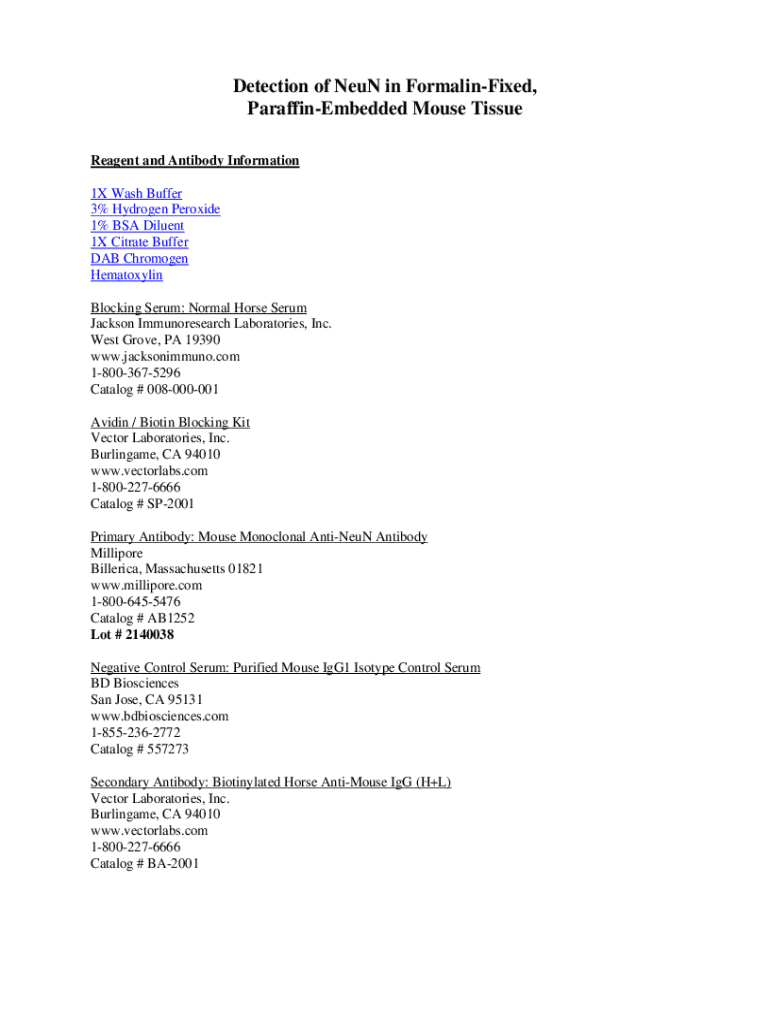 Detection of NeuN in Formalin-Fixed, Paraffin-Embedded Mouse Tissue

Reagent and Antibody Information

1X Wash Buffer
3% Hydrogen Peroxide
1% BSA Diluent
1X Citrate Buffer
DAB Chromogen
Hematoxylin

Blocking Serum: Normal Horse Serum
Jackson Immunoresearch Laboratories, Inc.
West Grove, PA 19390
www.jacksonimmuno.com
1-800-367-5296
Catalog # 008-000-001

Avidin / Biotin Blocking Kit
Vector Laboratories, Inc.
Burlingame, CA 94010
www.vectorlabs.com
1-800-227-6666
Catalog # SP-2001

Primary Antibody: Mouse Monoclonal Anti-NeuN Antibody
Millipore
Billerica, Massachusetts 01821
www.millipore.com
1-800-645-5476
Catalog # AB1252
Lot # 2140038

Negative Control Serum: Purified Mouse IgG1 Isotype Control Serum
BD Biosciences
San Jose, CA 95131
www.bdbiosciences.com
1-855-236-2772
Catalog # 557273

Secondary Antibody: Biotinylated Horse Anti-Mouse IgG (H+L)
Vector Laboratories, Inc.
Burlingame, CA 94010
www.vectorlabs.com
1-800-227-6666
Catalog # BA-2001